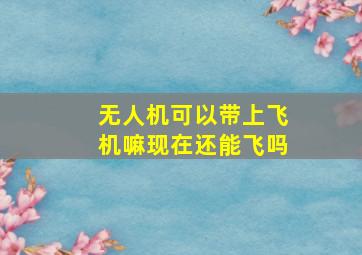 无人机可以带上飞机嘛现在还能飞吗